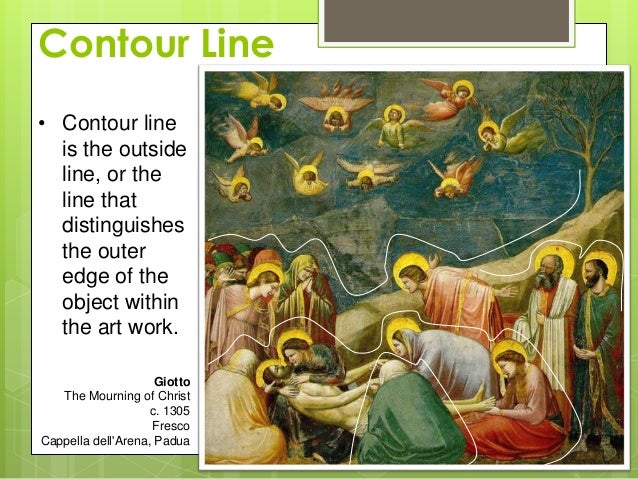 Contour Line

• Contour line is the outside line, or the line that distinguishes the outer edge of the object within the art work.

Giotto
The Mourning of Christ
c. 1305
Fresco
Cappella dell'Arena, Padua